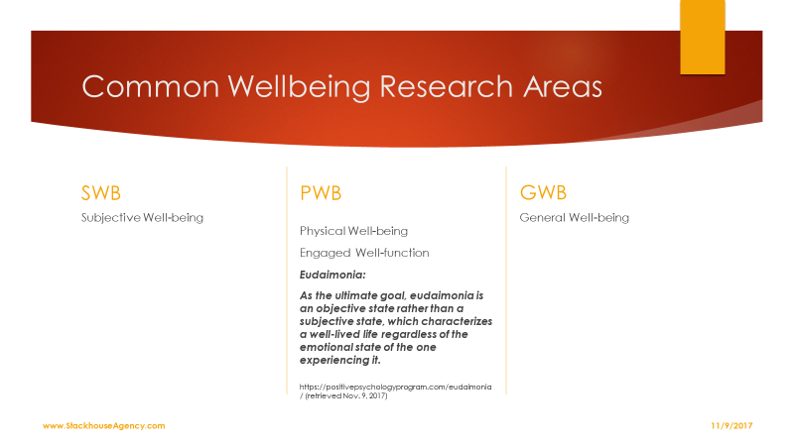 Common Wellbeing Research Areas

SWB

Subjective Well-being

PWB

Physical Well-being

Engaged Well-function

Eudaimonia:

As the ultimate goal, eudaimonia is an objective state rather than a subjective state, which characterizes a well-lived life regardless of the emotional state of the one experiencing it.

https://positivepsychologyprogram.com/eudaimonia/ (retrieved Nov. 9, 2017)

GWB

General Well-being

www.StackhouseAgency.com

11/9/2017